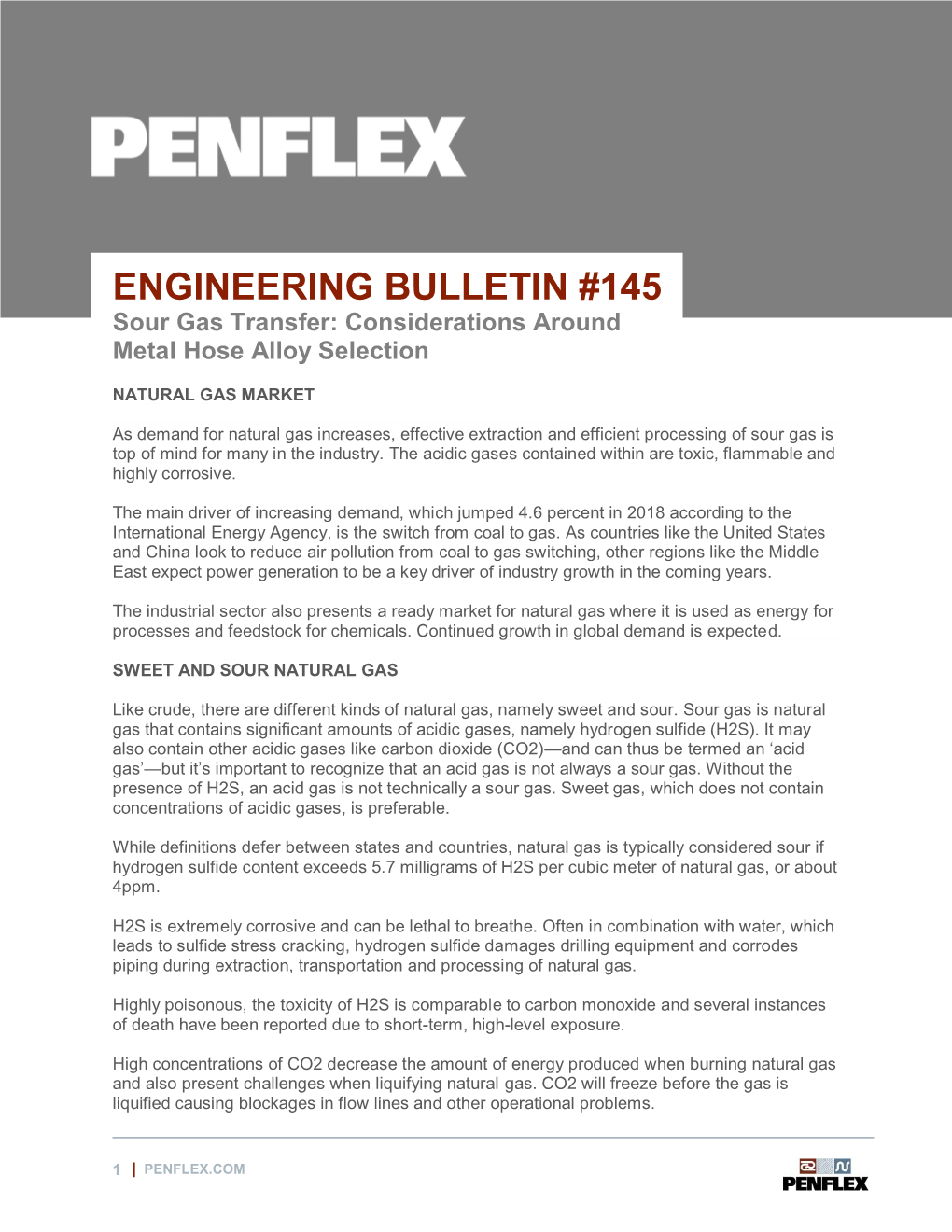 PENFLEX

ENGINEERING BULLETIN #145
Sour Gas Transfer: Considerations Around Metal Hose Alloy Selection

NATURAL GAS MARKET

As demand for natural gas increases, effective extraction and efficient processing of sour gas is top of mind for many in the industry. The acidic gases contained within are toxic, flammable and highly corrosive.

The main driver of increasing demand, which jumped 4.6 percent in 2018 according to the International Energy Agency, is the switch from coal to gas. As countries like the United States and China look to reduce air pollution from coal to gas switching, other regions like the Middle East expect power generation to be a key driver of industry growth in the coming years.

The industrial sector also presents a ready market for natural gas where it is used as energy for processes and feedstock for chemicals. Continued growth in global demand is expected.

SWEET AND SOUR NATURAL GAS

Like crude, there are different kinds of natural gas, namely sweet and sour. Sour gas is natural gas that contains significant amounts of acidic gases, namely hydrogen sulfide (H2S). It may also contain other acidic gases like carbon dioxide (CO2)—and can thus be termed an ‘acid gas’—but it’s important to recognize that an acid gas is not always a sour gas. Without the presence of H2S, an acid gas is not technically a sour gas. Sweet gas, which does not contain concentrations of acidic gases, is preferable.

While definitions defer between states and countries, natural gas is typically considered sour if hydrogen sulfide content exceeds 5.7 milligrams of H2S per cubic meter of natural gas, or about 4ppm.

H2S is extremely corrosive and can be lethal to breathe. Often in combination with water, which leads to sulfide stress cracking, hydrogen sulfide damages drilling equipment and corrodes piping during extraction, transportation and processing of natural gas.

Highly poisonous, the toxicity of H2S is comparable to carbon monoxide and several instances of death have been reported due to short-term, high-level exposure.

High concentrations of CO2 decrease the amount of energy produced when burning natural gas and also present challenges when liquifying natural gas. CO2 will freeze before the gas is liquified causing blockages in flow lines and other operational problems.

1 | PENFLEX.COM

PENFLEX